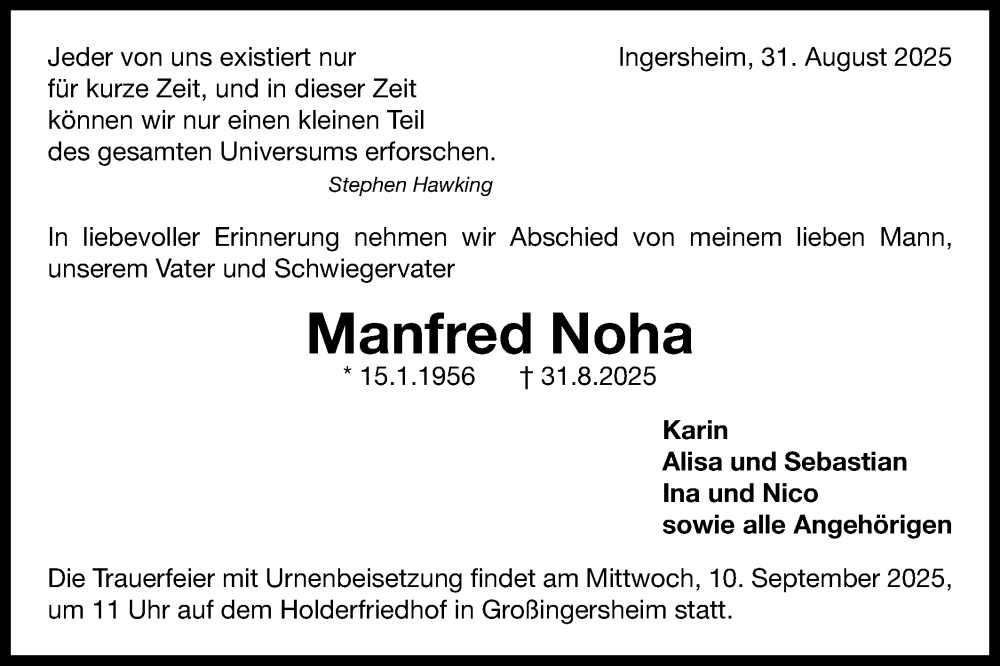 Jeder von uns existiert nur für kurze Zeit, und in dieser Zeit können wir nur einen kleinen Teil des gesamten Universums erforschen.
Stephen Hawking

Ingersheim, 31. August 2025

In liebevoller Erinnerung nehmen wir Abschied von meinem lieben Mann, unserem Vater und Schwiegervater

Manfred Noha

* 15.1.1956 † 31.8.2025

Karin
Alisa und Sebastian
Ina und Nico
sowie alle Angehörigen

Die Trauerfeier mit Urnenbeisetzung findet am Mittwoch, 10. September 2025, um 11 Uhr auf dem Holderfriedhof in Großingersheim statt.